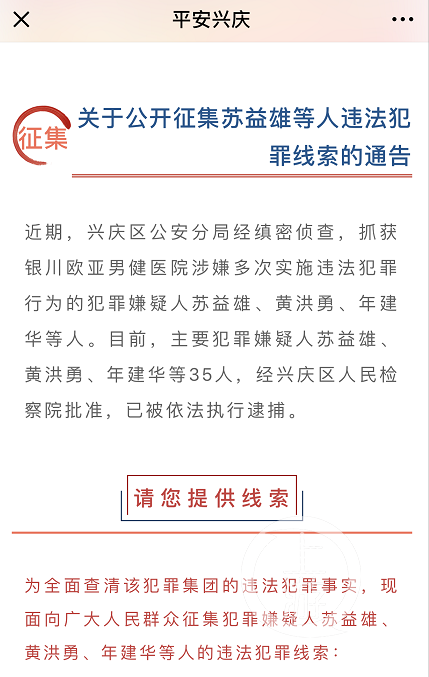 平安兴庆

征集 关于公开征集苏益雄等人违法犯罪线索的通告

近期，兴庆区公安分局经缜密侦查，抓获银川欧亚男健医院涉嫌多次实施违法犯罪行为的犯罪嫌疑人苏益雄、黄洪勇、年建华等人。目前，主要犯罪嫌疑人苏益雄、黄洪勇、年建华等35人，经兴庆区人民检察院批准，已被依法执行逮捕。

请您提供线索

为全面查清该犯罪集团的违法犯罪事实，现面向广大人民群众征集犯罪嫌疑人苏益雄、黄洪勇、年建华等人的违法犯罪线索：